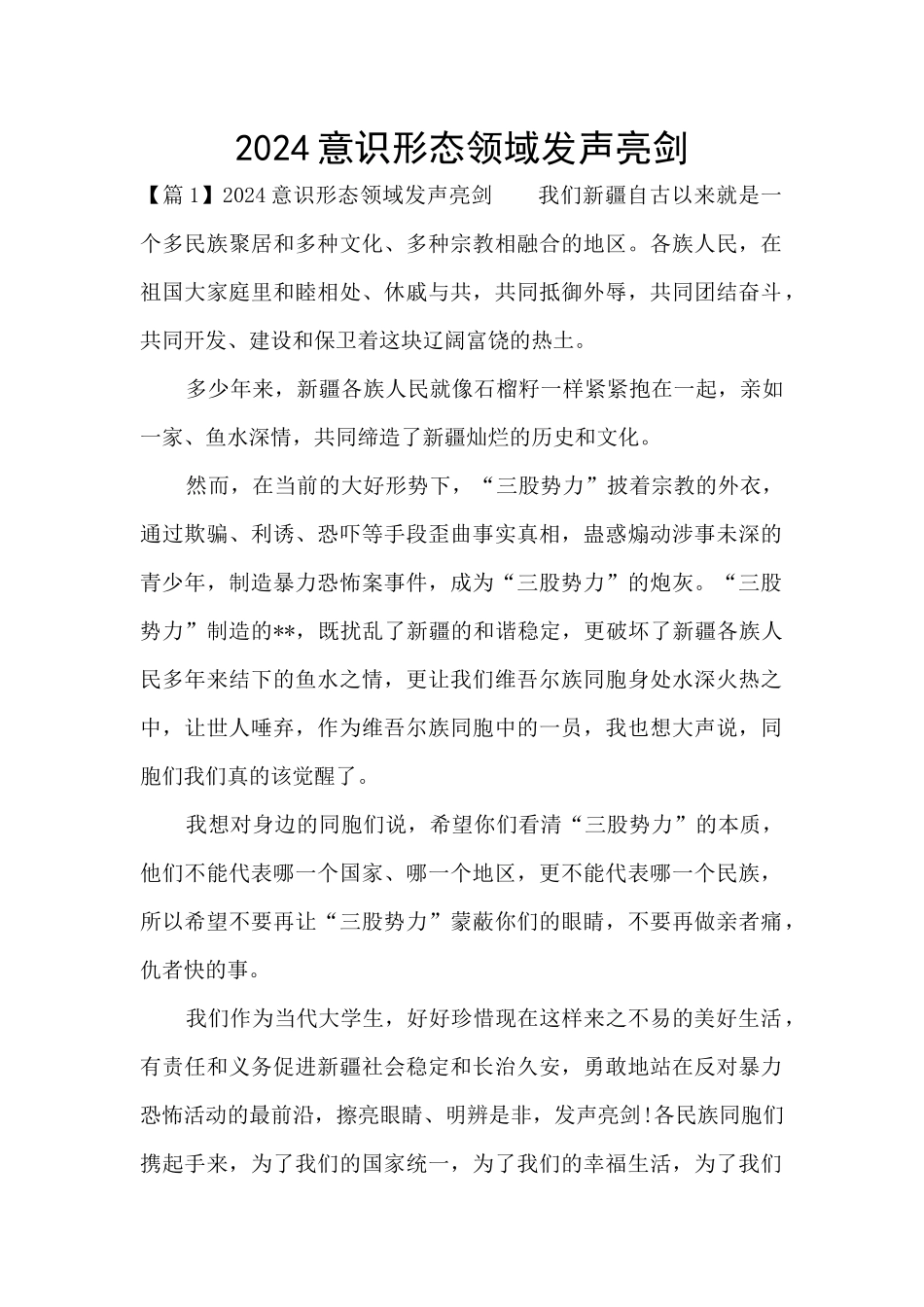 2024意识形态领域发声亮剑

【篇1】2024意识形态领域发声亮剑　　我们新疆自古以来就是一个多民族聚居和多种文化、多种宗教相融合的地区。各族人民，在祖国大家庭里和睦相处、休戚与共，共同抵御外辱，共同团结奋斗，共同开发、建设和保卫着这块辽阔富饶的热土。

多少年来，新疆各族人民就像石榴籽一样紧紧抱在一起，亲如一家、鱼水深情，共同缔造了新疆灿烂的历史和文化。

然而，在当前的大好形势下，“三股势力”披着宗教的外衣，通过欺骗、利诱、恐吓等手段歪曲事实真相，蛊惑煽动涉事未深的青少年，制造暴力恐怖案事件，成为“三股势力”的炮灰。“三股势力”制造的**，既扰乱了新疆的和谐稳定，更破坏了新疆各族人民多年来结下的鱼水之情，更让我们维吾尔族同胞身处水深火热之中，让世人唾弃，作为维吾尔族同胞中的一员，我也想大声说，同胞们我们真的该觉醒了。

我想对身边的同胞们说，希望你们看清“三股势力”的本质，他们不能代表哪一个国家、哪一个地区，更不能代表哪一个民族，所以希望不要再让“三股势力”蒙蔽你们的眼睛，不要再做亲者痛，仇者快的事。

我们作为当代大学生，好好珍惜现在这样来之不易的美好生活，有责任和义务促进新疆社会稳定和长治久安，勇敢地站在反对暴力恐怖活动的最前沿，擦亮眼睛、明辨是非，发声亮剑!各民族同胞们携起手来，为了我们的国家统一，为了我们的幸福生活，为了我们